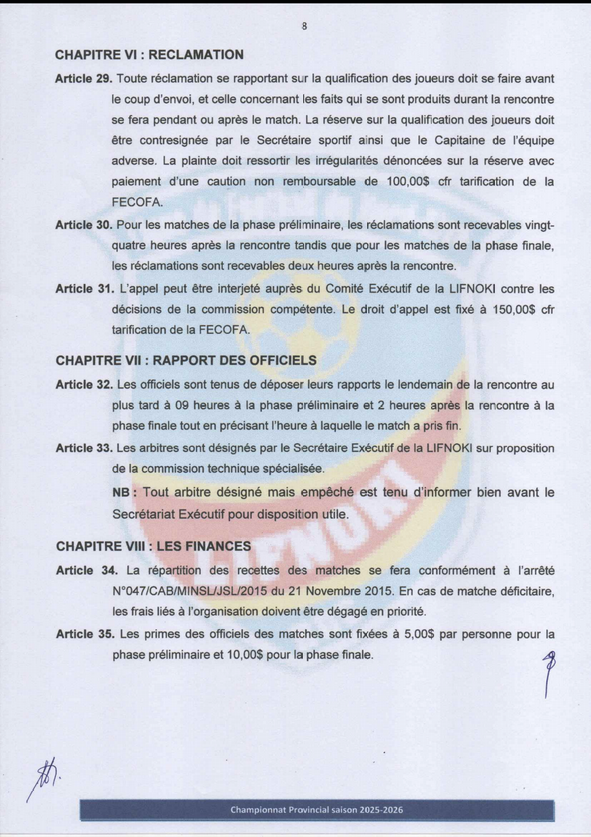 8

CHAPITRE VI : RECLAMATION

Article 29. Toute réclamation se rapportant sur la qualification des joueurs doit se faire avant le coup d'envoi, et celle concernant les faits qui se sont produits durant la rencontre se fera pendant ou après le match. La réserve sur la qualification des joueurs doit être contresignée par le Secrétaire sportif ainsi que le Capitaine de l'équipe adverse. La plainte doit ressortir les irrégularités dénoncées sur la réserve avec paiement d'une caution non remboursable de 100,00$ cfr tarification de la FECOFA.

Article 30. Pour les matches de la phase préliminaire, les réclamations sont recevables vingt-quatre heures après la rencontre tandis que pour les matches de la phase finale, les réclamations sont recevables deux heures après la rencontre.

Article 31. L'appel peut être interjeté auprès du Comité Exécutif de la LIFNOKI contre les décisions de la commission compétente. Le droit d'appel est fixé à 150,00$ cfr tarification de la FECOFA.

CHAPITRE VII : RAPPORT DES OFFICIELS

Article 32. Les officiels sont tenus de déposer leurs rapports le lendemain de la rencontre au plus tard à 09 heures à la phase préliminaire et 2 heures après la rencontre à la phase finale tout en précisant l'heure à laquelle le match a pris fin.

Article 33. Les arbitres sont désignés par le Secrétaire Exécutif de la LIFNOKI sur proposition de la commission technique spécialisée.

NB : Tout arbitre désigné mais empêché est tenu d'informer bien avant le Secrétariat Exécutif pour disposition utile.

CHAPITRE VIII : LES FINANCES

Article 34. La répartition des recettes des matches se fera conformément à l'arrêté N°047/CAB/MINSL/JSL/2015 du 21 Novembre 2015. En cas de matche déficitaire, les frais liés à l'organisation doivent être dégagé en priorité.

Article 35. Les primes des officiels des matches sont fixées à 5,00$ par personne pour la phase préliminaire et 10,00$ pour la phase finale.

Championnat Provincial saison 2025-2026